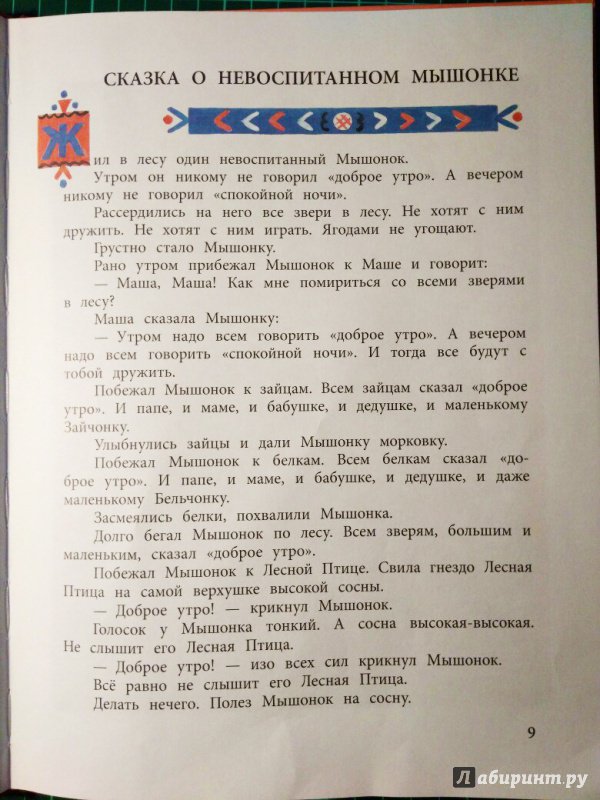 СКАЗКА О НЕВОСПИТАННОМ МЫШОНКЕ

Жил в лесу один невоспитанный Мышонок.

Утром он никому не говорил «доброе утро». А вечером никому не говорил «спокойной ночи».

Рассердились на него все звери в лесу. Не хотят с ним дружить. Не хотят с ним играть. Ягодами не угощают.

Грустно стало Мышонку.

Рано утром прибежал Мышонок к Маше и говорит:

— Маша, Маша! Как мне помириться со всеми зверями в лесу?

Маша сказала Мышонку:

— Утром надо всем говорить «доброе утро». А вечером надо всем говорить «спокойной ночи». И тогда все будут с тобой дружить.

Побежал Мышонок к зайцам. Всем зайцам сказал «доброе утро». И папе, и маме, и бабушке, и дедушке, и маленькому Зайчонку.

Улыбнулись зайцы и дали Мышонку морковку.

Побежал Мышонок к белкам. Всем белкам сказал «доброе утро». И папе, и маме, и бабушке, и дедушке, и даже маленькому Бельчонку.

Засмеялись белки, похвалили Мышонка.

Долго бегал Мышонок по лесу. Всем зверям, большим и маленьким, сказал «доброе утро».

Побежал Мышонок к Лесной Птице. Свила гнездо Лесная Птица на самой верхушке высокой сосны.

— Доброе утро! — крикнул Мышонок.

Голосок у Мышонка тонкий. А сосна высокая-высокая. Не слышит его Лесная Птица.

— Доброе утро! — изо всех сил крикнул Мышонок.

Всё равно не слышит его Лесная Птица.

Делать нечего. Полез Мышонок на сосну.

9

Лабиринт.ру